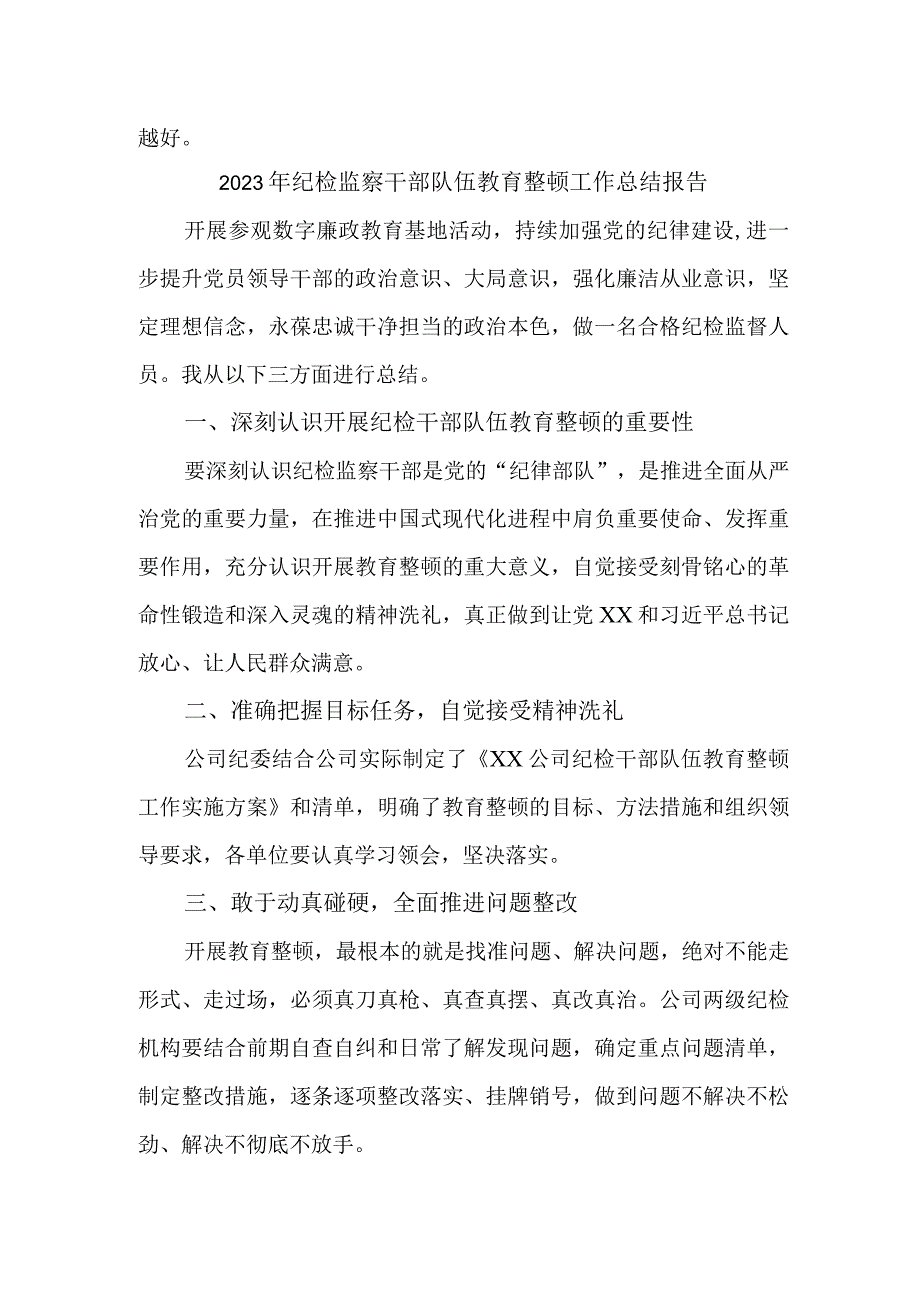 越好。

2023年纪检监察干部队伍教育整顿工作总结报告

开展参观数字廉政教育基地活动，持续加强党的纪律建设,进一步提升党员领导干部的政治意识、大局意识，强化廉洁从业意识，坚定理想信念，永葆忠诚干净担当的政治本色，做一名合格纪检监督人员。我从以下三方面进行总结。

一、深刻认识开展纪检干部队伍教育整顿的重要性

要深刻认识纪检监察干部是党的“纪律部队”，是推进全面从严治党的重要力量，在推进中国式现代化进程中肩负重要使命、发挥重要作用，充分认识开展教育整顿的重大意义，自觉接受刻骨铭心的革命性锻造和深入灵魂的精神洗礼，真正做到让党XX和习近平总书记放心、让人民群众满意。

二、准确把握目标任务，自觉接受精神洗礼

公司纪委结合公司实际制定了《XX公司纪检干部队伍教育整顿工作实施方案》和清单，明确了教育整顿的目标、方法措施和组织领导要求，各单位要认真学习领会，坚决落实。

三、敢于动真碰硬，全面推进问题整改

开展教育整顿，最根本的就是找准问题、解决问题，绝对不能走形式、走过场，必须真刀真枪、真查真摆、真改真治。公司两级纪检机构要结合前期自查自纠和日常了解发现问题，确定重点问题清单，制定整改措施，逐条逐项整改落实、挂牌销号，做到问题不解决不松劲、解决不彻底不放手。